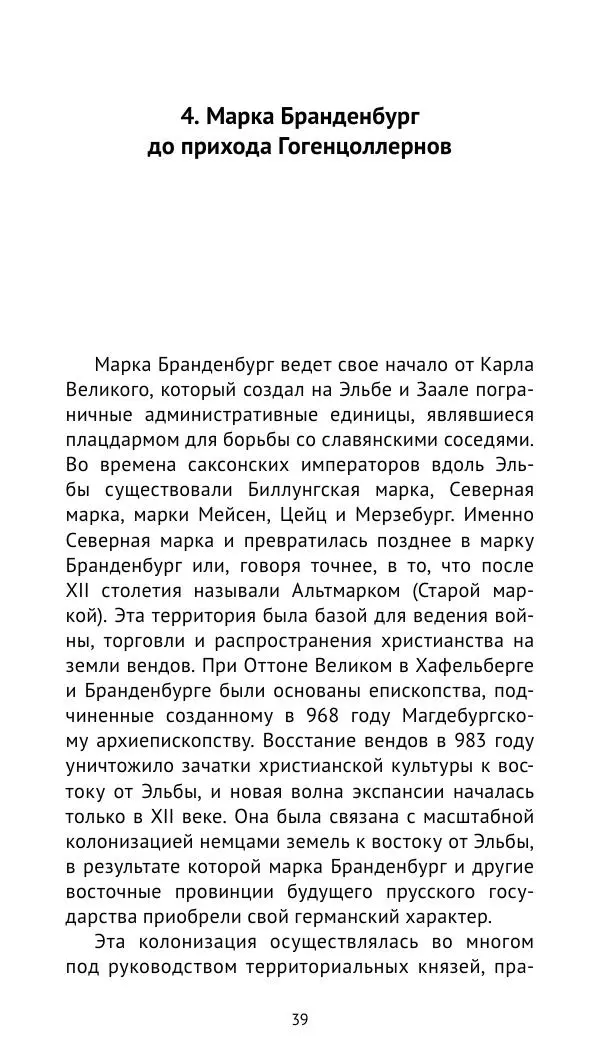 4. Марка Бранденбург до прихода Гогенцоллернов

Марка Бранденбург ведет свое начало от Карла Великого, который создал на Эльбе и Заале пограничные административные единицы, являвшиеся плацдармом для борьбы со славянскими соседями. Во времена саксонских императоров вдоль Эльбы существовали Биллунгская марка, Северная марка, марки Мейсен, Цейц и Мерзебург. Именно Северная марка и превратилась позднее в марку Бранденбург или, говоря точнее, в то, что после XII столетия называли Альтмарком (Старой маркой). Эта территория была базой для ведения войны, торговли и распространения христианства на земли вендов. При Оттоне Великом в Хафельберге и Бранденбурге были основаны епископства, подчиненные созданному в 968 году Магдебургскому архиепископству. Восстание вендов в 983 году уничтожило зачатки христианской культуры к востоку от Эльбы, и новая волна экспансии началась только в XII веке. Она была связана с масштабной колонизацией немцами земель к востоку от Эльбы, в результате которой марка Бранденбург и другие восточные провинции будущего прусского государства приобрели свой германский характер.

Эта колонизация осуществлялась во многом под руководством территориальных князей, пра-

39